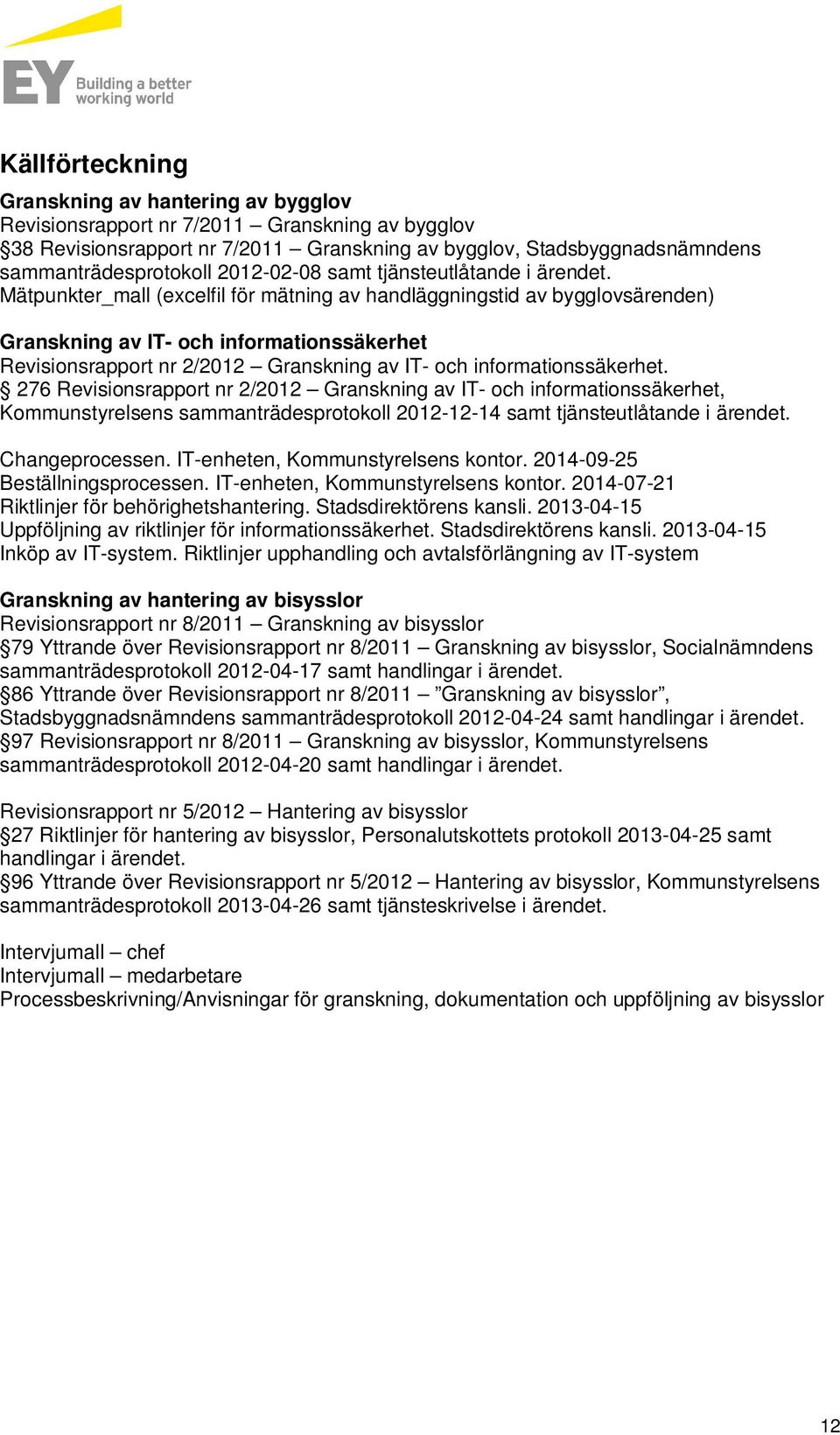 EY Building a better working world

Källförteckning

Granskning av hantering av bygglov
Revisionsrapport nr 7/2011 – Granskning av bygglov
§38 Revisionsrapport nr 7/2011 – Granskning av bygglov, Stadsbyggnadsnämndens sammanträdesprotokoll 2012-02-08 samt tjänsteutlåtande i ärendet.
Mätpunkter_mall (excelfil för mätning av handläggningstid av bygglovsärenden)

Granskning av IT- och informationssäkerhet
Revisionsrapport nr 2/2012 – Granskning av IT- och informationssäkerhet.
§ 276 Revisionsrapport nr 2/2012 – Granskning av IT- och informationssäkerhet, Kommunstyrelsens sammanträdesprotokoll 2012-12-14 samt tjänsteutlåtande i ärendet.

Changeprocessen. IT-enheten, Kommunstyrelsens kontor. 2014-09-25
Beställningsprocessen. IT-enheten, Kommunstyrelsens kontor. 2014-07-21
Riktlinjer för behörighetshantering. Stadsdirektörens kansli. 2013-04-15
Uppföljning av riktlinjer för informationssäkerhet. Stadsdirektörens kansli. 2013-04-15
Inköp av IT-system. Riktlinjer upphandling och avtalsförlängning av IT-system

Granskning av hantering av bisysslor
Revisionsrapport nr 8/2011 – Granskning av bisysslor
§79 Yttrande över Revisionsrapport nr 8/2011 – Granskning av bisysslor, Socialnämndens sammanträdesprotokoll 2012-04-17 samt handlingar i ärendet.
§86 Yttrande över Revisionsrapport nr 8/2011 – ”Granskning av bisysslor”, Stadsbyggnadsnämndens sammanträdesprotokoll 2012-04-24 samt handlingar i ärendet.
§97 Revisionsrapport nr 8/2011 – Granskning av bisysslor, Kommunstyrelsens sammanträdesprotokoll 2012-04-20 samt handlingar i ärendet.

Revisionsrapport nr 5/2012 – Hantering av bisysslor
§27 Riktlinjer för hantering av bisysslor, Personalutskottets protokoll 2013-04-25 samt handlingar i ärendet.
§96 Yttrande över Revisionsrapport nr 5/2012 – Hantering av bisysslor, Kommunstyrelsens sammanträdesprotokoll 2013-04-26 samt tjänsteskrivelse i ärendet.

Intervjumall – chef
Intervjumall – medarbetare
Processbeskrivning/Anvisningar för granskning, dokumentation och uppföljning av bisysslor

12